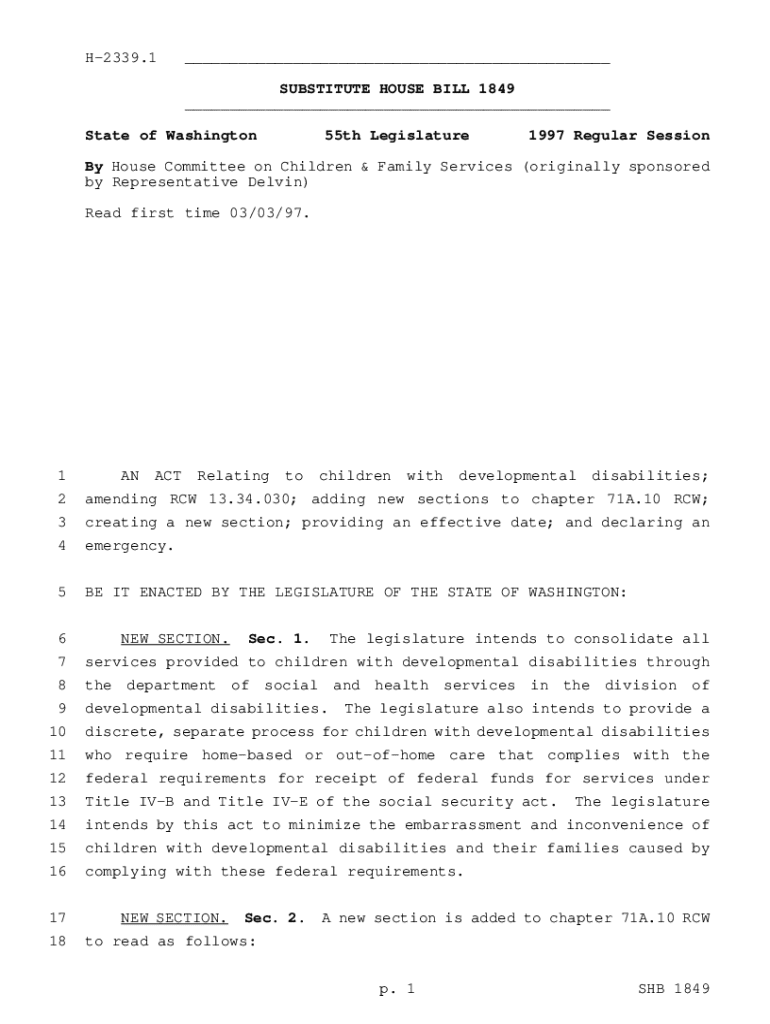 H-2339.1

SUBSTITUTE HOUSE BILL 1849

State of Washington 55th Legislature 1997 Regular Session

By House Committee on Children & Family Services (originally sponsored by Representative Delvin)

Read first time 03/03/97.

1 AN ACT Relating to children with developmental disabilities; 2 amending RCW 13.34.030; adding new sections to chapter 71A.10 RCW; 3 creating a new section; providing an effective date; and declaring an 4 emergency.

5 BE IT ENACTED BY THE LEGISLATURE OF THE STATE OF WASHINGTON:

6 NEW SECTION. Sec. 1. The legislature intends to consolidate all 7 services provided to children with developmental disabilities through 8 the department of social and health services in the division of 9 developmental disabilities. The legislature also intends to provide a 10 discrete, separate process for children with developmental disabilities 11 who require home-based or out-of-home care that complies with the 12 federal requirements for receipt of federal funds for services under 13 Title IV-B and Title IV-E of the social security act. The legislature 14 intends by this act to minimize the embarrassment and inconvenience of 15 children with developmental disabilities and their families caused by 16 complying with these federal requirements.

17 NEW SECTION. Sec. 2. A new section is added to chapter 71A.10 RCW 18 to read as follows:

p. 1 SHB 1849